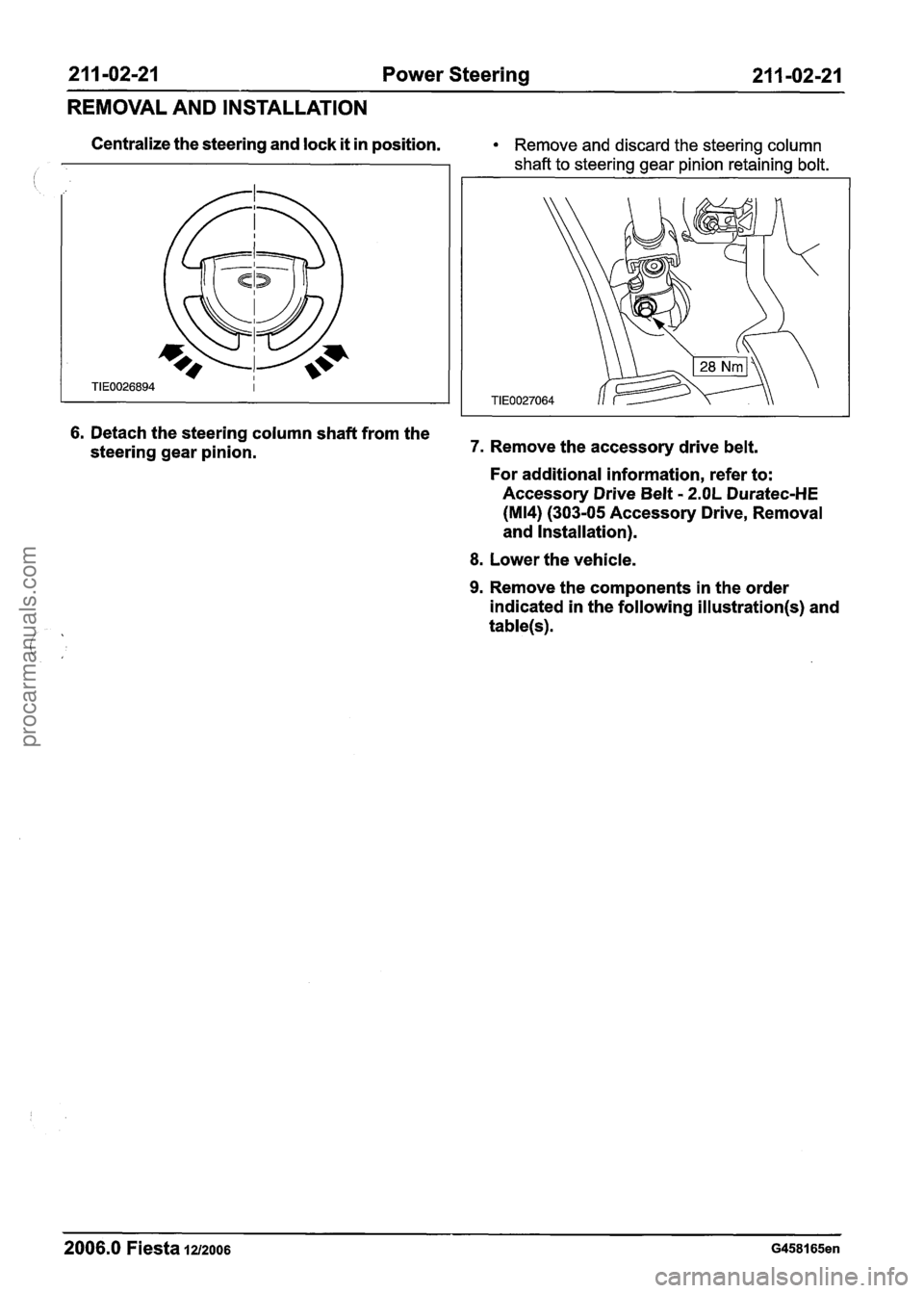 211-02-21 Power Steering 211-02-21

REMOVAL AND INSTALLATION

Centralize the steering and lock it in position.

TIE0026894

6. Detach the steering column shaft from the steering gear pinion.

• Remove and discard the steering column shaft to steering gear pinion retaining bolt.

28 Nm

TIE0027064

7. Remove the accessory drive belt.

For additional information, refer to: Accessory Drive Belt - 2.0L Duratec-HE (MI4) (303-05 Accessory Drive, Removal and Installation).

8. Lower the vehicle.

9. Remove the components in the order indicated in the following illustration(s) and table(s).

procarmanuals.com

2006.0 Fiesta 12/2006 G458165en

carmanualsonline.info